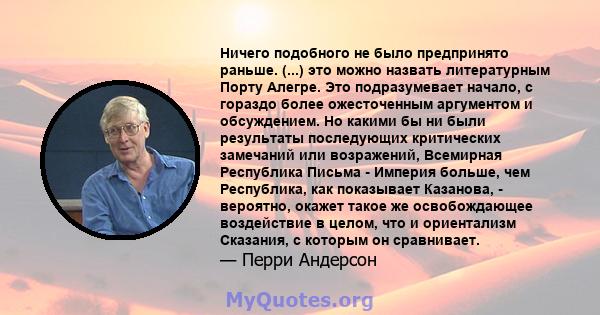 Ничего подобного не было предпринято раньше. (...) это можно назвать литературным Порту Алегре. Это подразумевает начало, с гораздо более ожесточенным аргументом и обсуждением. Но какими бы ни были результаты последующих критических замечаний или возражений, Всемирная Республика Письма - Империя больше, чем Республика, как показывает Казанова, - вероятно, окажет такое же освобождающее воздействие в целом, что и ориентализм Сказания, с которым он сравнивает.
— Перри Андерсон

MyQuotes.org